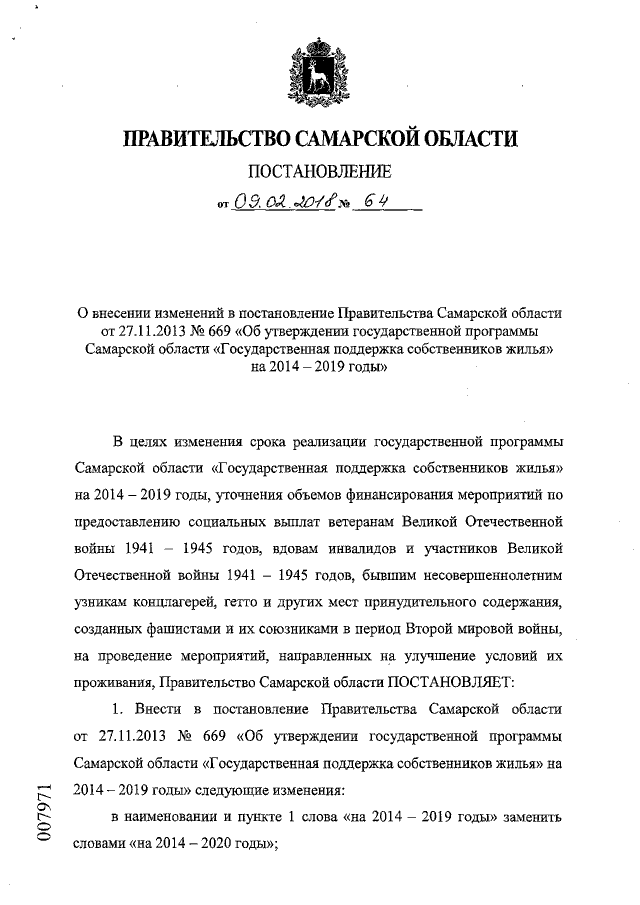 ПРАВИТЕЛЬСТВО САМАРСКОЙ ОБЛАСТИ

ПОСТАНОВЛЕНИЕ

от 09.02.2018 № 64

О внесении изменений в постановление Правительства Самарской области от 27.11.2013 № 669 «Об утверждении государственной программы Самарской области «Государственная поддержка собственников жилья» на 2014 – 2019 годы»

В целях изменения срока реализации государственной программы Самарской области «Государственная поддержка собственников жилья» на 2014 – 2019 годы, уточнения объемов финансирования мероприятий по предоставлению социальных выплат ветеранам Великой Отечественной войны 1941 – 1945 годов, вдовам инвалидов и участников Великой Отечественной войны 1941 – 1945 годов, бывшим несовершеннолетним узникам концлагерей, гетто и других мест принудительного содержания, созданных фашистами и их союзниками в период Второй мировой войны, на проведение мероприятий, направленных на улучшение условий их проживания, Правительство Самарской области ПОСТАНОВЛЯЕТ:

1. Внести в постановление Правительства Самарской области от 27.11.2013 № 669 «Об утверждении государственной программы Самарской области «Государственная поддержка собственников жилья» на 2014 – 2019 годы» следующие изменения:

в наименовании и пункте 1 слова «на 2014 – 2019 годы» заменить словами «на 2014 – 2020 годы»;

007971